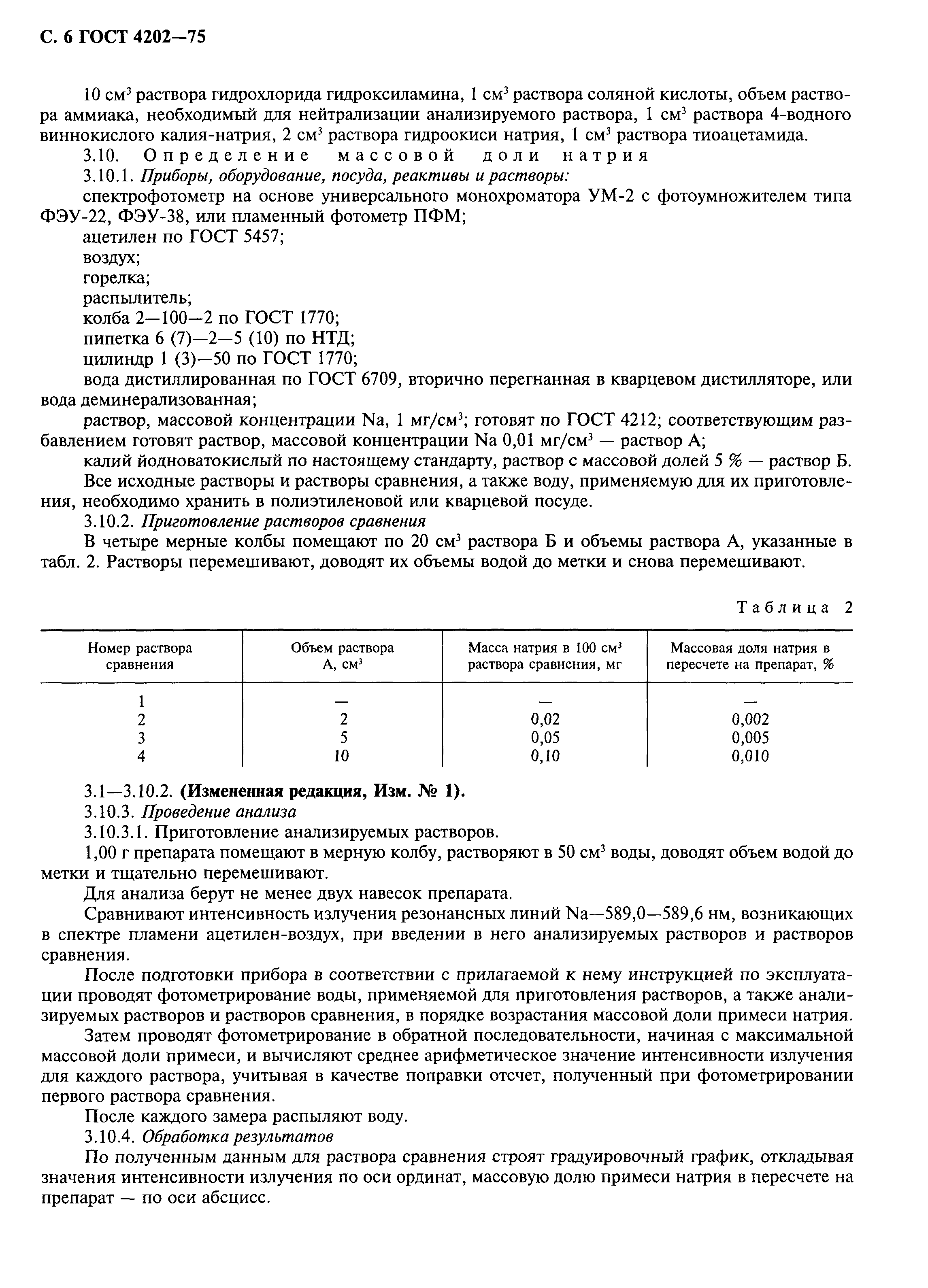 С. 6 ГОСТ 4202—75

10 см$^3$ раствора гидрохлорида гидроксиламина, 1 см$^3$ раствора соляной кислоты, объем раствора аммиака, необходимый для нейтрализации анализируемого раствора, 1 см$^3$ раствора 4-водного виннокислого калия-натрия, 2 см$^3$ раствора гидроокиси натрия, 1 см$^3$ раствора тиоацетамида.

3.10. Определение массовой доли натрия

3.10.1. Приборы, оборудование, посуда, реактивы и растворы:

спектрофотометр на основе универсального монохроматора УМ-2 с фотоумножителем типа ФЭУ-22, ФЭУ-38, или пламенный фотометр ПФМ;

ацетилен по ГОСТ 5457;

воздух;

горелка;

распылитель;

колба 2—100—2 по ГОСТ 1770;

пипетка 6 (7)—2—5 (10) по НТД;

цилиндр 1 (3)—50 по ГОСТ 1770;

вода дистиллированная по ГОСТ 6709, вторично перегнанная в кварцевом дистилляторе, или вода деминерализованная;

раствор, массовой концентрации Na, 1 мг/см$^3$; готовят по ГОСТ 4212; соответствующим разбавлением готовят раствор, массовой концентрации Na 0,01 мг/см$^3$ — раствор А;

калий йодноватокислый по настоящему стандарту, раствор с массовой долей 5 % — раствор Б.

Все исходные растворы и растворы сравнения, а также воду, применяемую для их приготовления, необходимо хранить в полиэтиленовой или кварцевой посуде.

3.10.2. Приготовление растворов сравнения

В четыре мерные колбы помещают по 20 см$^3$ раствора Б и объемы раствора А, указанные в табл. 2. Растворы перемешивают, доводят их объемы водой до метки и снова перемешивают.

Таблица 2

| Номер раствора сравнения | Объем раствора А, см$^3$ | Масса натрия в 100 см$^3$ раствора сравнения, мг | Массовая доля натрия в пересчете на препарат, % |
|---|---|---|---|
| 1 | — | — | — |
| 2 | 2 | 0,02 | 0,002 |
| 3 | 5 | 0,05 | 0,005 |
| 4 | 10 | 0,10 | 0,010 |

3.1—3.10.2. (Измененная редакция, Изм. № 1).

3.10.3. Проведение анализа

3.10.3.1. Приготовление анализируемых растворов.

1,00 г препарата помещают в мерную колбу, растворяют в 50 см$^3$ воды, доводят объем водой до метки и тщательно перемешивают.

Для анализа берут не менее двух навесок препарата.

Сравнивают интенсивность излучения резонансных линий Na—589,0—589,6 нм, возникающих в спектре пламени ацетилен-воздух, при введении в него анализируемых растворов и растворов сравнения.

После подготовки прибора в соответствии с прилагаемой к нему инструкцией по эксплуатации проводят фотометрирование воды, применяемой для приготовления растворов, а также анализируемых растворов и растворов сравнения, в порядке возрастания массовой доли примеси натрия.

Затем проводят фотометрирование в обратной последовательности, начиная с максимальной массовой доли примеси, и вычисляют среднее арифметическое значение интенсивности излучения для каждого раствора, учитывая в качестве поправки отсчет, полученный при фотометрировании первого раствора сравнения.

После каждого замера распыляют воду.

3.10.4. Обработка результатов

По полученным данным для раствора сравнения строят градуировочный график, откладывая значения интенсивности излучения по оси ординат, массовую долю примеси натрия в пересчете на препарат — по оси абсцисс.